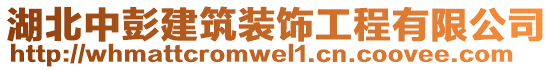 湖北中彭建筑装饰工程有限公司
http://whmattcromwel1.cn.coovee.com